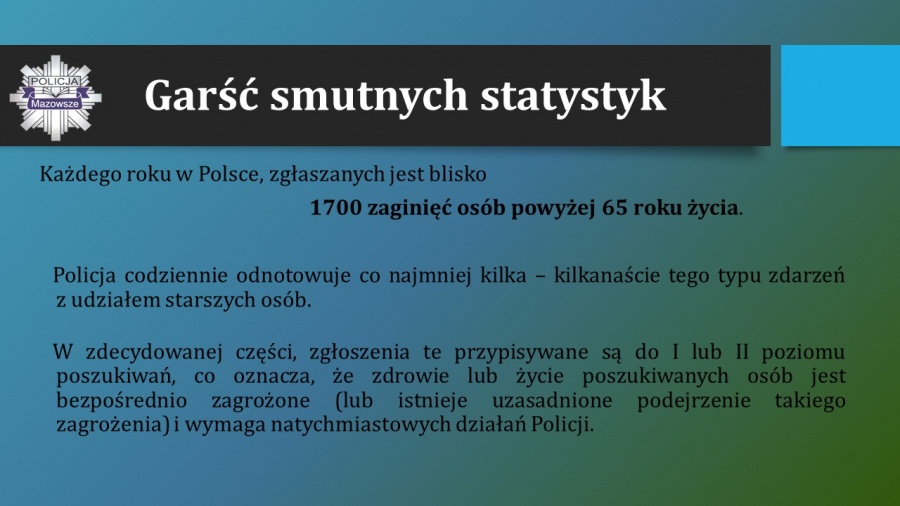 POLICJA
Mazowsze

Garść smutnych statystyk

Każdego roku w Polsce, zgłaszanych jest blisko

1700 zaginięć osób powyżej 65 roku życia.

Policja codziennie odnotowuje co najmniej kilka – kilkanaście tego typu zdarzeń z udziałem starszych osób.

W zdecydowanej części, zgłoszenia te przypisywane są do I lub II poziomu poszukiwań, co oznacza, że zdrowie lub życie poszukiwanych osób jest bezpośrednio zagrożone (lub istnieje uzasadnione podejrzenie takiego zagrożenia) i wymaga natychmiastowych działań Policji.